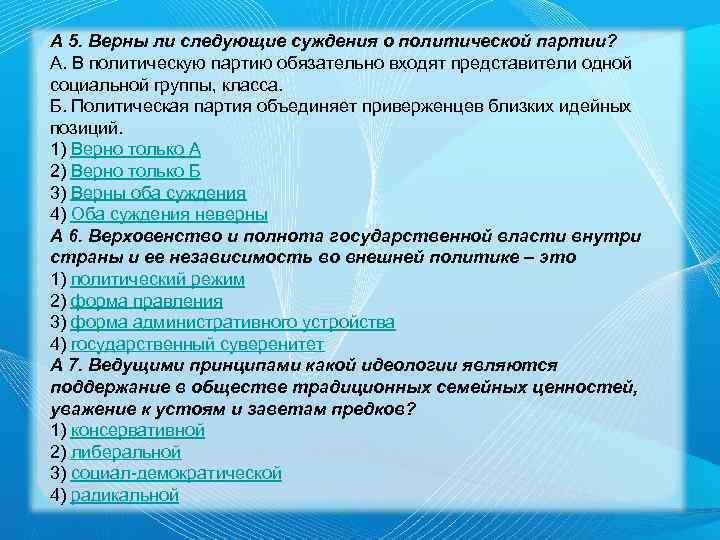 А 5. Верны ли следующие суждения о политической партии?
А. В политическую партию обязательно входят представители одной социальной группы, класса.
Б. Политическая партия объединяет приверженцев близких идейных позиций.
1) Верно только А
2) Верно только Б
3) Верны оба суждения
4) Оба суждения неверны
А 6. Верховенство и полнота государственной власти внутри страны и ее независимость во внешней политике – это
1) политический режим
2) форма правления
3) форма административного устройства
4) государственный суверенитет
А 7. Ведущими принципами какой идеологии являются поддержание в обществе традиционных семейных ценностей, уважение к устоям и заветам предков?
1) консервативной
2) либеральной
3) социал-демократической
4) радикальной